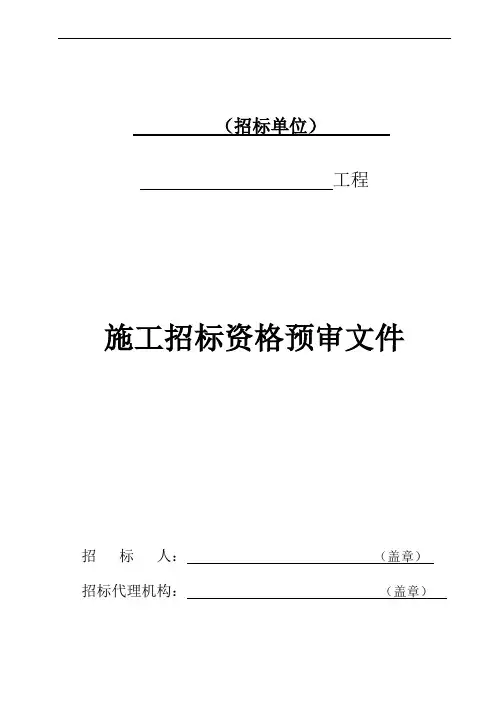 （招标单位）

工程

施工招标资格预审文件

招　标　人：（盖章）

招标代理机构：（盖章）